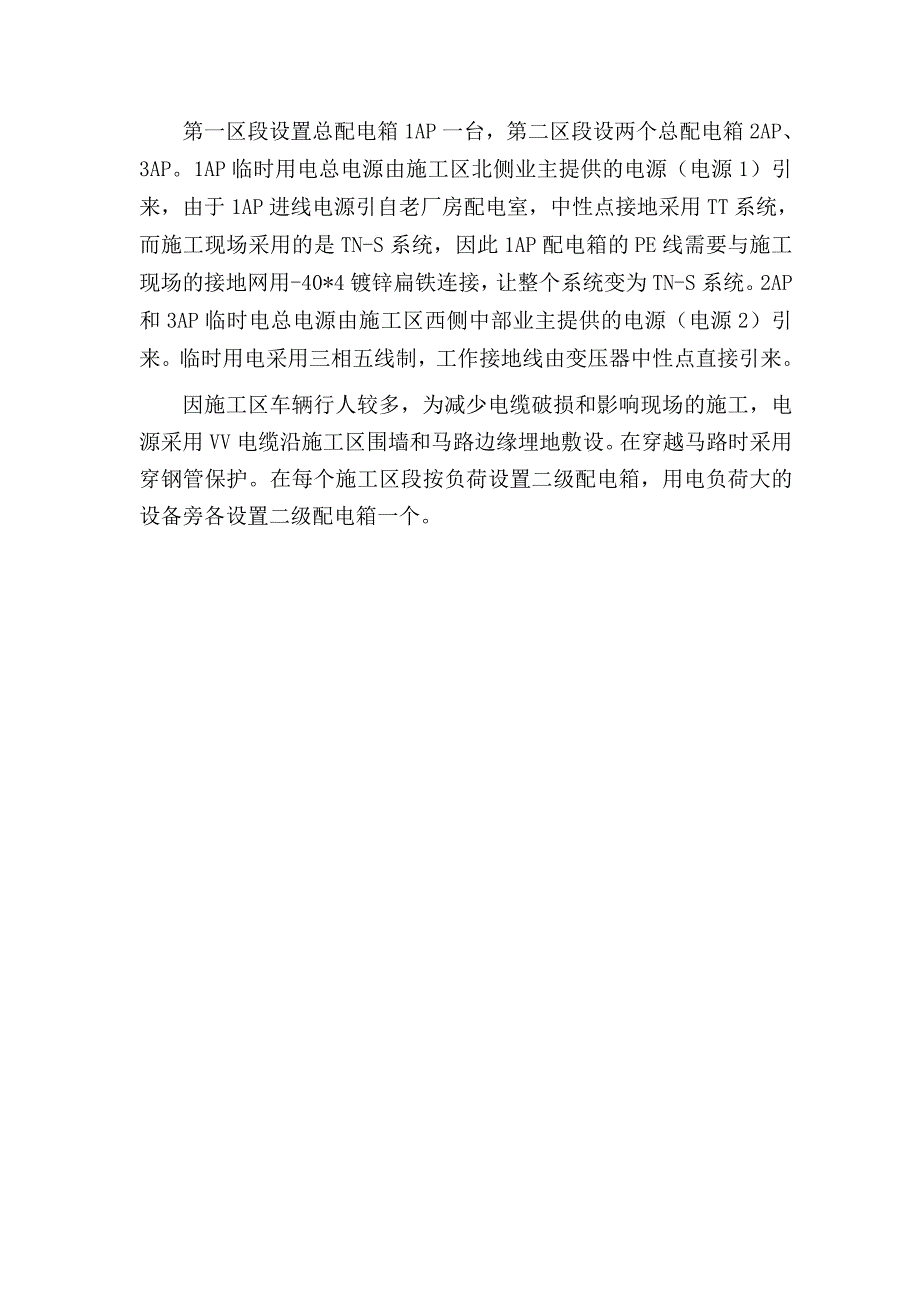 第一区段设置总配电箱1AP一台，第二区段设两个总配电箱2AP、3AP。1AP临时用电总电源由施工区北侧业主提供的电源（电源1）引来，由于1AP进线电源引自老厂房配电室，中性点接地采用TT系统，而施工现场采用的是TN-S系统，因此1AP配电箱的PE线需要与施工现场的接地网用-40*4镀锌扁铁连接，让整个系统变为TN-S系统。2AP和3AP临时电总电源由施工区西侧中部业主提供的电源（电源2）引来。临时用电采用三相五线制，工作接地线由变压器中性点直接引来。

因施工区车辆行人较多，为减少电缆破损和影响现场的施工，电源采用VV电缆沿施工区围墙和马路边缘埋地敷设。在穿越马路时采用穿钢管保护。在每个施工区段按负荷设置二级配电箱，用电负荷大的设备旁各设置二级配电箱一个。